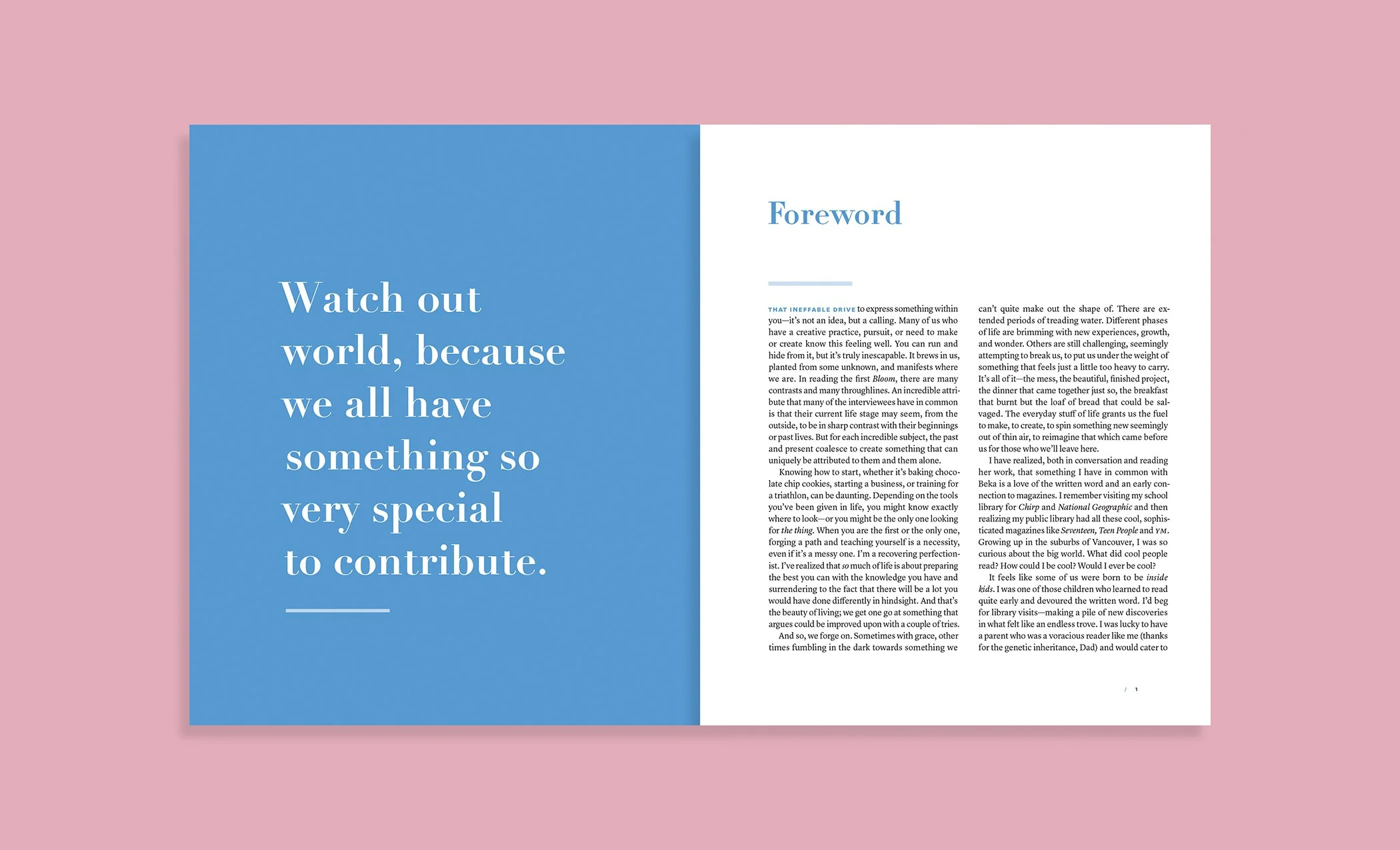 Watch out world, because we all have something so very special to contribute.

Foreword

THAT INEFFABLE DRIVE to express something within you—it's not an idea, but a calling. Many of us who have a creative practice, pursuit, or need to make or create know this feeling well. You can run and hide from it, but it's truly inescapable. It brews in us, planted from some unknown, and manifests where we are. In reading the first Bloom, there are many contrasts and many throughlines. An incredible attribute that many of the interviewees have in common is that their current life stage may seem, from the outside, to be in sharp contrast with their beginnings or past lives. But for each incredible subject, the past and present coalesce to create something that can uniquely be attributed to them and them alone.

Knowing how to start, whether it's baking chocolate chip cookies, starting a business, or training for a triathlon, can be daunting. Depending on the tools you've been given in life, you might know exactly where to look—or you might be the only one looking for the thing. When you are the first or the only one, forging a path and teaching yourself is a necessity, even if it's a messy one. I'm a recovering perfectionist. I've realized that so much of life is about preparing the best you can with the knowledge you have and surrendering to the fact that there will be a lot you would have done differently in hindsight. And that's the beauty of living; we get one go at something that argues could be improved upon with a couple of tries.

And so, we forge on. Sometimes with grace, other times fumbling in the dark towards something we can't quite make out the shape of. There are extended periods of treading water. Different phases of life are brimming with new experiences, growth, and wonder. Others are still challenging, seemingly attempting to break us, to put us under the weight of something that feels just a little too heavy to carry. It's all of it—the mess, the beautiful, finished project, the dinner that came together just so, the breakfast that burnt but the loaf of bread that could be salvaged. The everyday stuff of life grants us the fuel to make, to create, to spin something new seemingly out of thin air, to reimagine that which came before us for those who we'll leave here.

I have realized, both in conversation and reading her work, that something I have in common with Beka is a love of the written word and an early connection to magazines. I remember visiting my school library for Chirp and National Geographic and then realizing my public library had all these cool, sophisticated magazines like Seventeen, Teen People and YM. Growing up in the suburbs of Vancouver, I was so curious about the big world. What did cool people read? How could I be cool? Would I ever be cool?

It feels like some of us were born to be inside kids. I was one of those children who learned to read quite early and devoured the written word. I'd beg for library visits—making a pile of new discoveries in what felt like an endless trove. I was lucky to have a parent who was a voracious reader like me (thanks for the genetic inheritance, Dad) and would cater to

/ 1